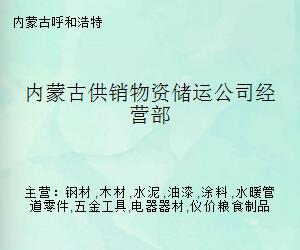 内蒙古呼和浩特

内蒙古供销物资储运公司经营部

主营：钢材,木材,水泥,油漆,涂料,水暖管道零件,五金工具,电器器材,仪价粮食制品